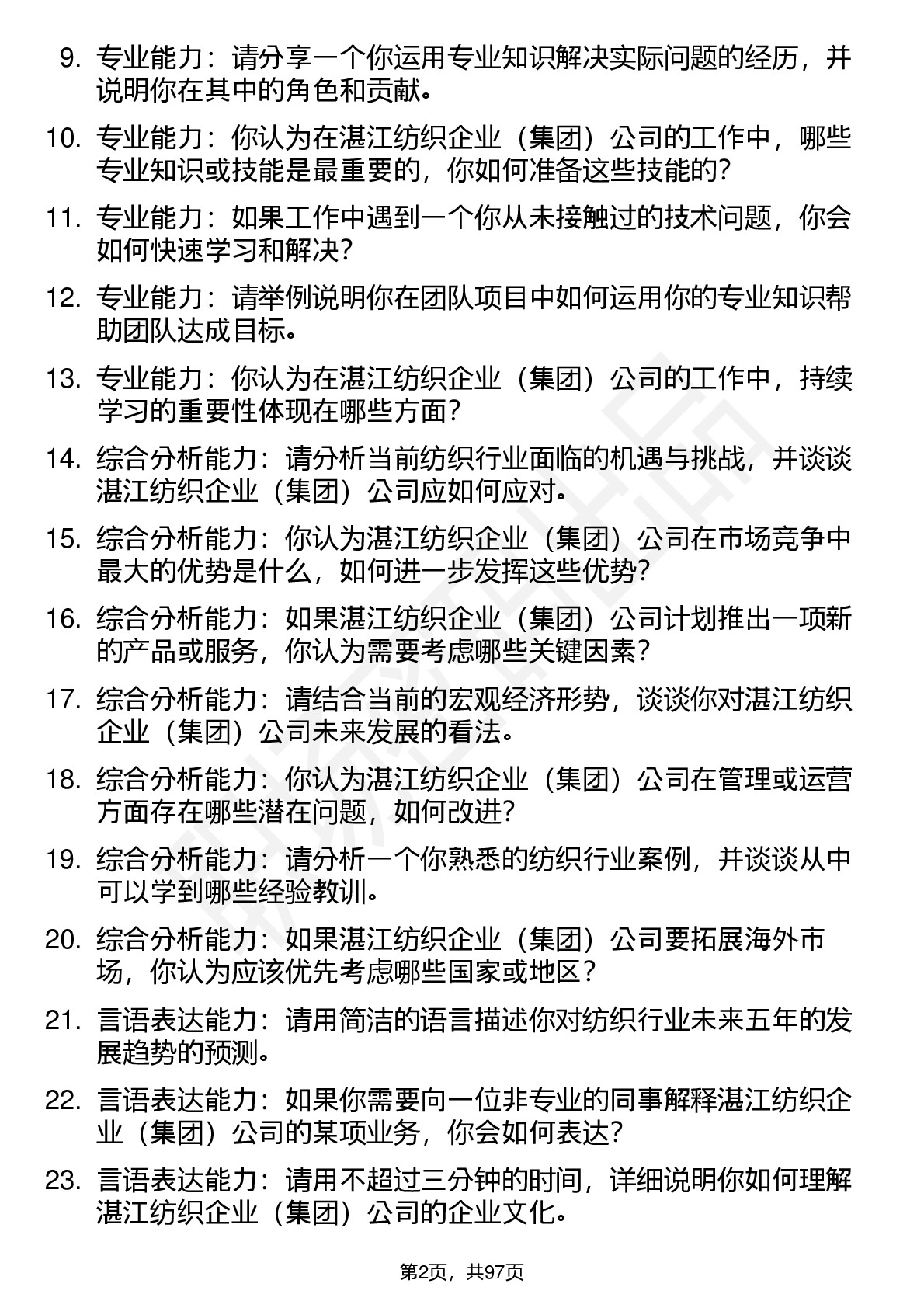 9. 专业能力：请分享一个你运用专业知识解决实际问题的经历，并说明你在其中的角色和贡献。

10. 专业能力：你认为在湛江纺织企业（集团）公司的工作中，哪些专业知识或技能是最重要的，你如何准备这些技能的？

11. 专业能力：如果工作中遇到一个你从未接触过的技术问题，你会如何快速学习和解决？

12. 专业能力：请举例说明你在团队项目中如何运用你的专业知识帮助团队达成目标。

13. 专业能力：你认为在湛江纺织企业（集团）公司的工作中，持续学习的重要性体现在哪些方面？

14. 综合分析能力：请分析当前纺织行业面临的机遇与挑战，并谈谈湛江纺织企业（集团）公司应如何应对。

15. 综合分析能力：你认为湛江纺织企业（集团）公司在市场竞争中最大的优势是什么，如何进一步发挥这些优势？

16. 综合分析能力：如果湛江纺织企业（集团）公司计划推出一项新的产品或服务，你认为需要考虑哪些关键因素？

17. 综合分析能力：请结合当前的宏观经济形势，谈谈你对湛江纺织企业（集团）公司未来发展的看法。

18. 综合分析能力：你认为湛江纺织企业（集团）公司在管理或运营方面存在哪些潜在问题，如何改进？

19. 综合分析能力：请分析一个你熟悉的纺织行业案例，并谈谈从中可以学到哪些经验教训。

20. 综合分析能力：如果湛江纺织企业（集团）公司要拓展海外市场，你认为应该优先考虑哪些国家或地区？

21. 言语表达能力：请用简洁的语言描述你对纺织行业未来五年的发展趋势的预测。

22. 言语表达能力：如果你需要向一位非专业的同事解释湛江纺织企业（集团）公司的某项业务，你会如何表达？

23. 言语表达能力：请用不超过三分钟的时间，详细说明你如何理解湛江纺织企业（集团）公司的企业文化。

第2页，共97页